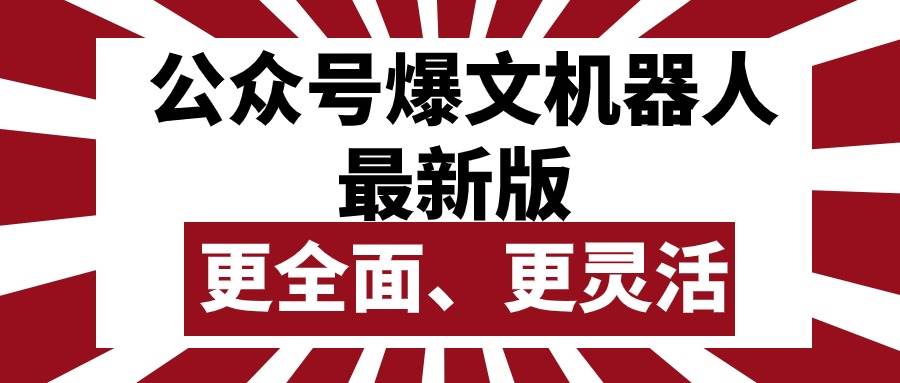 公众号爆文机器人
最新版

更全面、更灵活